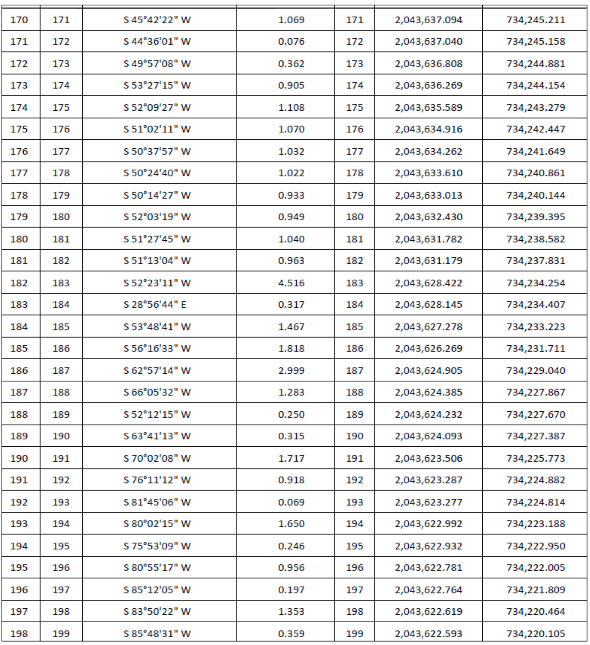 | 170 | 171 | S 45°42'22" W | 1.069 | 171 | 2,043,637.094 | 734,245.211 |
|---|---|---|---|---|---|---|
| 171 | 172 | S 44°36'01" W | 0.076 | 172 | 2,043,637.040 | 734,245.158 |
| 172 | 173 | S 49°57'08" W | 0.362 | 173 | 2,043,636.808 | 734,244.881 |
| 173 | 174 | S 53°27'15" W | 0.905 | 174 | 2,043,636.269 | 734,244.154 |
| 174 | 175 | S 52°09'27" W | 1.108 | 175 | 2,043,635.589 | 734,243.279 |
| 175 | 176 | S 51°02'11" W | 1.070 | 176 | 2,043,634.916 | 734,242.447 |
| 176 | 177 | S 50°37'57" W | 1.032 | 177 | 2,043,634.262 | 734,241.649 |
| 177 | 178 | S 50°24'40" W | 1.022 | 178 | 2,043,633.610 | 734,240.861 |
| 178 | 179 | S 50°14'27" W | 0.933 | 179 | 2,043,633.013 | 734,240.144 |
| 179 | 180 | S 52°03'19" W | 0.949 | 180 | 2,043,632.430 | 734,239.395 |
| 180 | 181 | S 51°27'45" W | 1.040 | 181 | 2,043,631.782 | 734,238.582 |
| 181 | 182 | S 51°13'04" W | 0.963 | 182 | 2,043,631.179 | 734,237.831 |
| 182 | 183 | S 52°23'11" W | 4.516 | 183 | 2,043,628.422 | 734,234.254 |
| 183 | 184 | S 28°56'44" E | 0.317 | 184 | 2,043,628.145 | 734,234.407 |
| 184 | 185 | S 53°48'41" W | 1.467 | 185 | 2,043,627.278 | 734,233.223 |
| 185 | 186 | S 56°16'33" W | 1.818 | 186 | 2,043,626.269 | 734,231.711 |
| 186 | 187 | S 62°57'14" W | 2.999 | 187 | 2,043,624.905 | 734,229.040 |
| 187 | 188 | S 66°05'32" W | 1.283 | 188 | 2,043,624.385 | 734,227.867 |
| 188 | 189 | S 52°12'15" W | 0.250 | 189 | 2,043,624.232 | 734,227.670 |
| 189 | 190 | S 63°41'13" W | 0.315 | 190 | 2,043,624.093 | 734,227.387 |
| 190 | 191 | S 70°02'08" W | 1.717 | 191 | 2,043,623.506 | 734,225.773 |
| 191 | 192 | S 76°11'12" W | 0.918 | 192 | 2,043,623.287 | 734,224.882 |
| 192 | 193 | S 81°45'06" W | 0.069 | 193 | 2,043,623.277 | 734,224.814 |
| 193 | 194 | S 80°02'15" W | 1.650 | 194 | 2,043,622.992 | 734,223.188 |
| 194 | 195 | S 75°53'09" W | 0.246 | 195 | 2,043,622.932 | 734,222.950 |
| 195 | 196 | S 80°55'17" W | 0.956 | 196 | 2,043,622.781 | 734,222.005 |
| 196 | 197 | S 85°12'05" W | 0.197 | 197 | 2,043,622.764 | 734,221.809 |
| 197 | 198 | S 83°50'22" W | 1.353 | 198 | 2,043,622.619 | 734,220.464 |
| 198 | 199 | S 85°48'31" W | 0.359 | 199 | 2,043,622.593 | 734,220.105 |